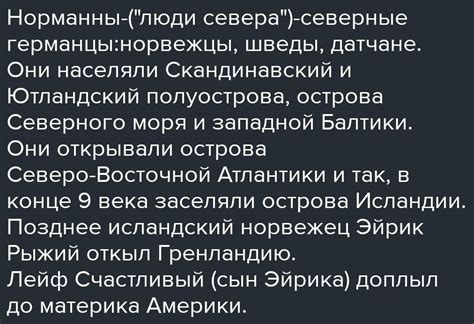 Норманны-("люди севера")-северные германцы:норвежцы, шведы, датчане. Они населяли Скандинавский и Ютландский полуострова, острова Северного моря и западной Балтики. Они открывали острова Северо-Восточной Атлантики и так, в конце 9 века заселяли острова Исландии. Позднее исландский норвежец Эйрик Рыжий откыл Гренландию. Лейф Счастливый (сын Эйрика) доплыл до материка Америки.